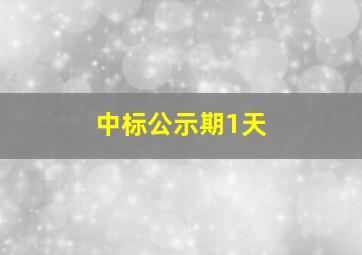 中标公示期1天